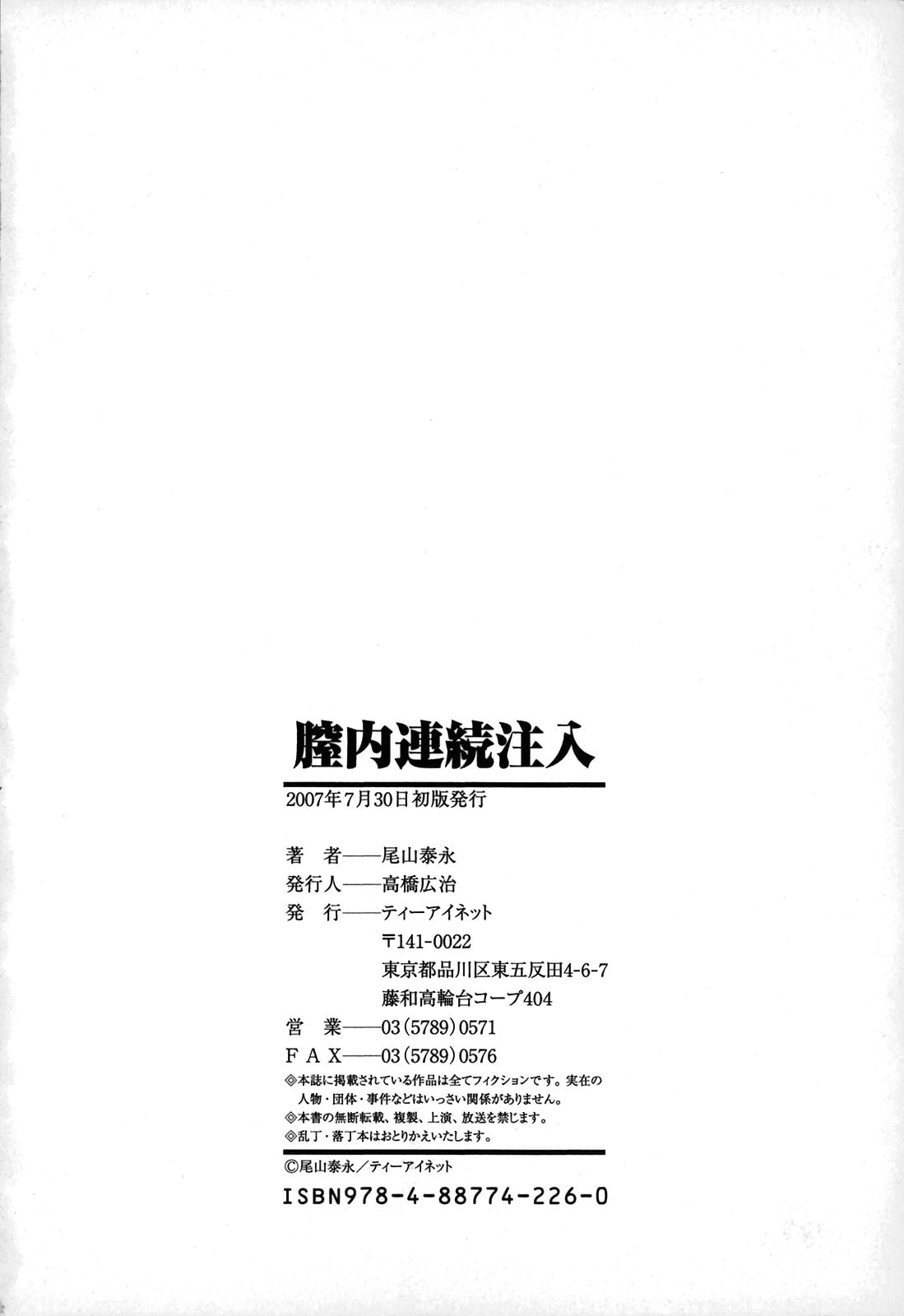 膣内連続注入

2007年7月30日初版発行

著 者——尾山泰永
発行人——高橋広治
発 行——ティーアイネット
〒141-0022
東京都品川区東五反田4-6-7
藤和高輪台コープ404
営 業——03(5789)0571
FAX——03(5789)0576

◎本誌に掲載されている作品は全てフィクションです。実在の人物・団体・事件などはいっさい関係がありません。
◎本書の無断転載、複製、上演、放送を禁じます。
◎乱丁・落丁本はおとりかえいたします。

©尾山泰永/ティーアイネット

ISBN978-4-88774-226-0